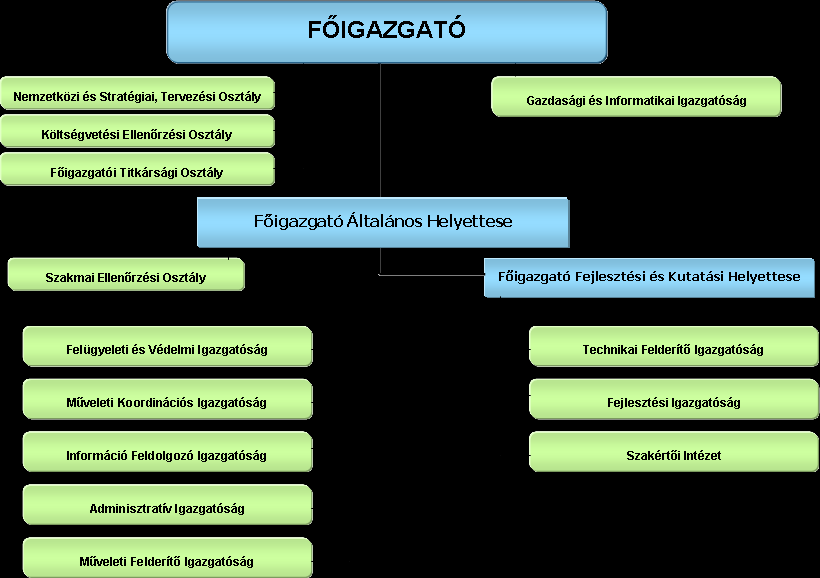 FŐIGAZGATÓ

Nemzetközi és Stratégiai, Tervezési Osztály

Költségvetési Ellenőrzési Osztály

Főigazgatói Titkársági Osztály

Gazdasági és Informatikai Igazgatóság

Főigazgató Általános Helyettese

Szakmai Ellenőrzési Osztály

Főigazgató Fejlesztési és Kutatási Helyettese

Felügyeleti és Védelmi Igazgatóság

Műveleti Koordinációs Igazgatóság

Információ Feldolgozó Igazgatóság

Adminisztratív Igazgatóság

Műveleti Felderítő Igazgatóság

Technikai Felderítő Igazgatóság

Fejlesztési Igazgatóság

Szakértői Intézet